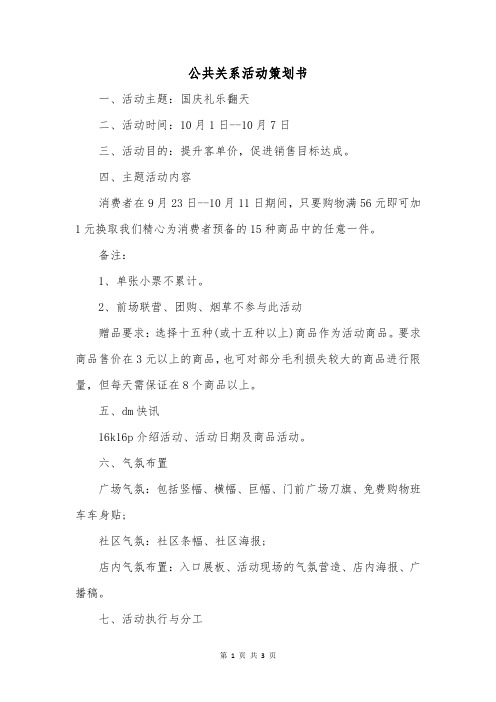 公共关系活动策划书

一、活动主题：国庆礼乐翻天

二、活动时间：10月1日--10月7日

三、活动目的：提升客单价，促进销售目标达成。

四、主题活动内容

消费者在9月23日--10月11日期间，只要购物满56元即可加1元换取我们精心为消费者预备的15种商品中的任意一件。

备注：

1、单张小票不累计。

2、前场联营、团购、烟草不参与此活动

赠品要求：选择十五种(或十五种以上)商品作为活动商品。要求商品售价在3元以上的商品，也可对部分毛利损失较大的商品进行限量，但每天需保证在8个商品以上。

五、dm快讯

16k16p介绍活动、活动日期及商品活动。

六、气氛布置

广场气氛：包括竖幅、横幅、巨幅、门前广场刀旗、免费购物班车车身贴；

社区气氛：社区条幅、社区海报；

店内气氛布置：入口展板、活动现场的气氛营造、店内海报、广播稿。

七、活动执行与分工

第 1 页 共 3 页